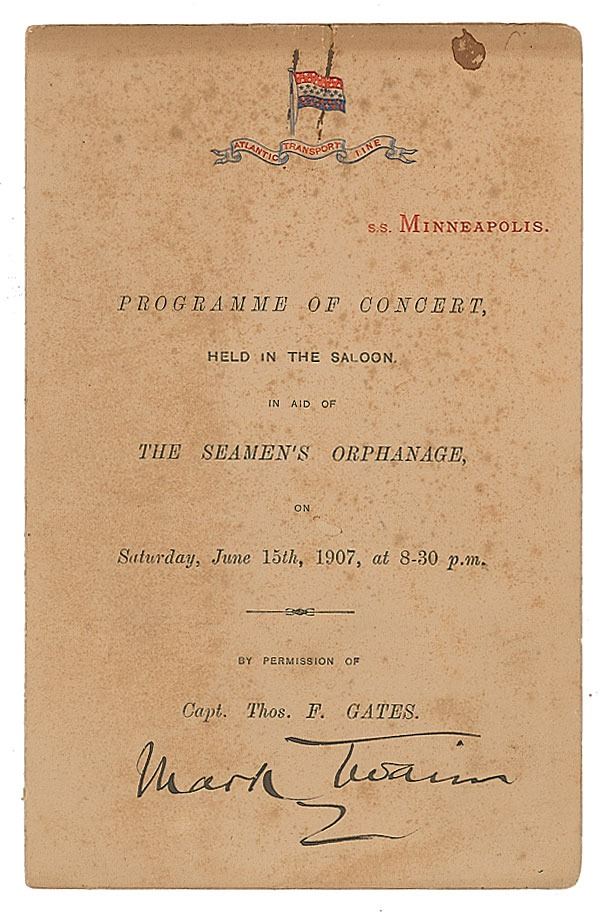 ATLANTIC TRANSPORT LINE

S.S. MINNEAPOLIS.

PROGRAMME OF CONCERT,

HELD IN THE SALOON.

IN AID OF

THE SEAMEN'S ORPHANAGE,

ON

Saturday, June 15th, 1907, at 8-30 p.m.

BY PERMISSION OF

Capt. Thos. F. GATES.

Mark Twain